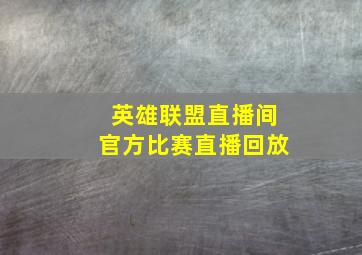 英雄联盟直播间
官方比赛直播回放